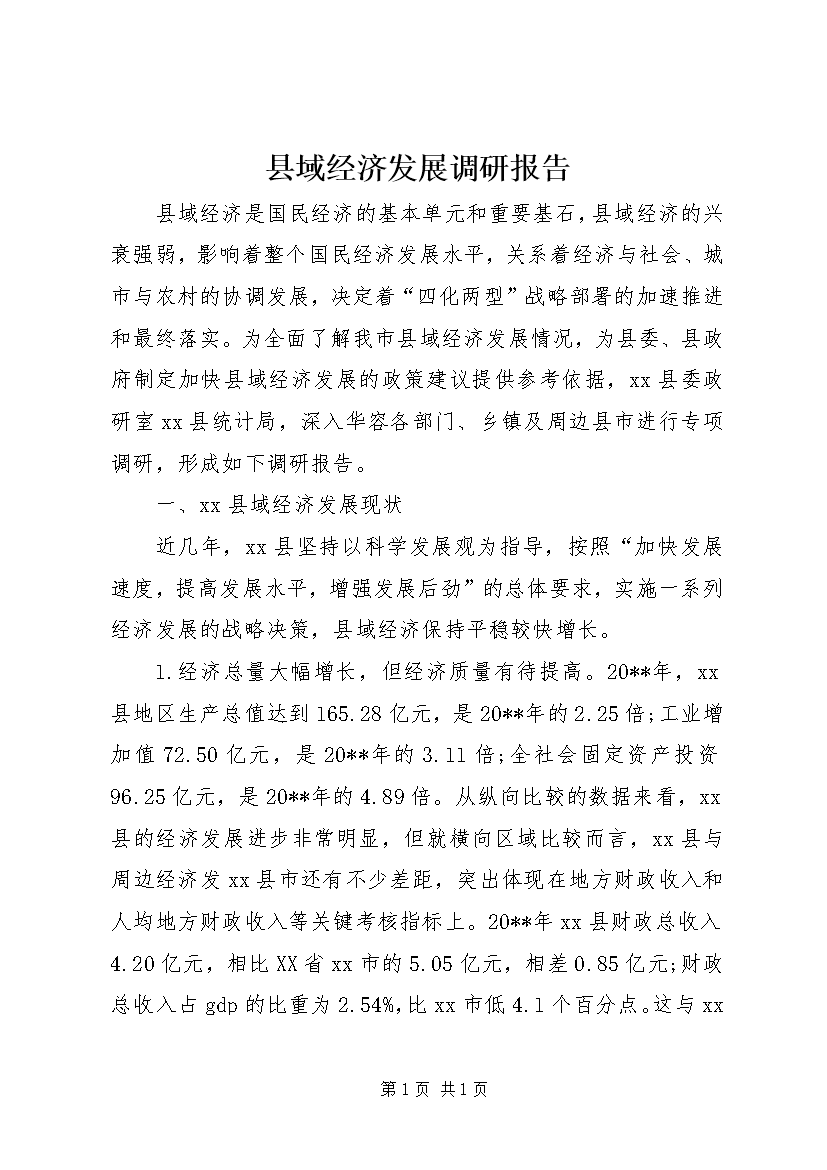 县域经济发展调研报告

县域经济是国民经济的基本单元和重要基石，县域经济的兴衰强弱，影响着整个国民经济发展水平，关系着经济与社会、城市与农村的协调发展，决定着“四化两型”战略部署的加速推进和最终落实。为全面了解我市县域经济发展情况，为县委、县政府制定加快县域经济发展的政策建议提供参考依据，xx县委政研室xx县统计局，深入华容各部门、乡镇及周边县市进行专项调研，形成如下调研报告。

一、xx县域经济发展现状

近几年，xx县坚持以科学发展观为指导，按照“加快发展速度，提高发展水平，增强发展后劲”的总体要求，实施一系列经济发展的战略决策，县域经济保持平稳较快增长。

1.经济总量大幅增长，但经济质量有待提高。20**年，xx县地区生产总值达到165.28亿元，是20**年的2.25倍;工业增加值72.50亿元，是20**年的3.11倍;全社会固定资产投资96.25亿元，是20**年的4.89倍。从纵向比较的数据来看，xx县的经济发展进步非常明显，但就横向区域比较而言，xx县与周边经济发xx县市还有不少差距，突出体现在地方财政收入和人均地方财政收入等关键考核指标上。20**年xx县财政总收入4.20亿元，相比XX省xx市的5.05亿元，相差0.85亿元;财政总收入占gdp的比重为2.54%,比xx市低4.1个百分点。这与xx

第1页 共1页